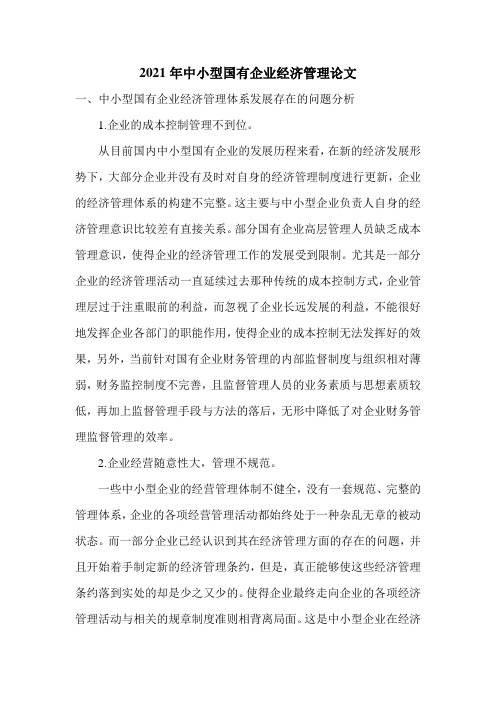 2021 年中小型国有企业经济管理论文

一、中小型国有企业经济管理体系发展存在的问题分析

1.企业的成本控制管理不到位。

从目前国内中小型国有企业的发展历程来看，在新的经济发展形势下，大部分企业并没有及时对自身的经济管理制度进行更新，企业的经济管理体系的构建不完整。这主要与中小型企业负责人自身的经济管理意识比较差有直接关系。部分国有企业高层管理人员缺乏成本管理意识，使得企业的经济管理工作的发展受到限制。尤其是一部分企业的经济管理活动一直延续过去那种传统的成本控制方式，企业管理层过于注重眼前的利益，而忽视了企业长远发展的利益，不能很好地发挥企业各部门的职能作用，使得企业的成本控制无法发挥好的效果，另外，当前针对国有企业财务管理的内部监督制度与组织相对薄弱，财务监控制度不完善，且监督管理人员的业务素质与思想素质较低，再加上监督管理手段与方法的落后，无形中降低了对企业财务管理监督管理的效率。

2.企业经营随意性大，管理不规范。

一些中小型企业的经营管理体制不健全，没有一套规范、完整的管理体系，企业的各项经营管理活动都始终处于一种杂乱无章的被动状态。而一部分企业已经认识到其在经济管理方面的存在的问题，并且开始着手制定新的经济管理条约，但是，真正能够使这些经济管理条约落到实处的却是少之又少的。使得企业最终走向企业的各项经济管理活动与相关的规章制度准则相背离局面。这是中小型企业在经济